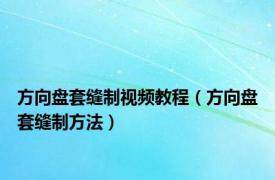 方向盘套缝制视频教程（方向盘套缝制方法）